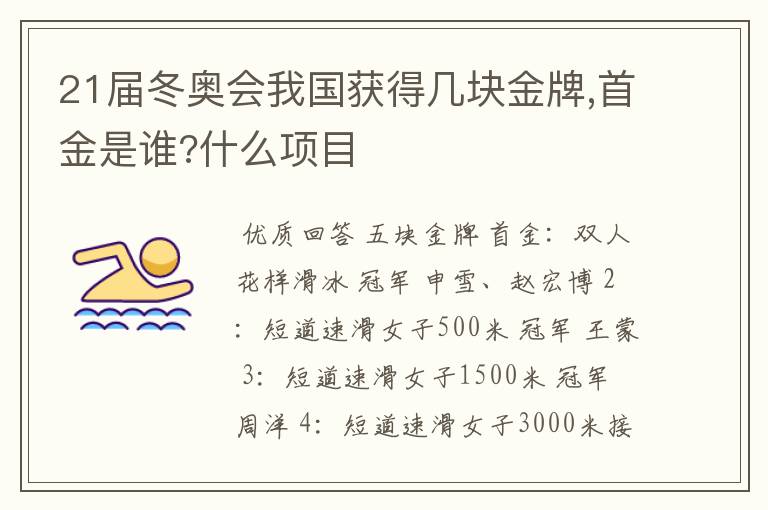 21届冬奥会我国获得几块金牌,首金是谁?什么项目

优质回答 五块金牌 首金：双人花样滑冰 冠军 申雪、赵宏博 2：短道速滑女子500米 冠军 王蒙 3：短道速滑女子1500米 冠军 周洋 4：短道速滑女子3000米接